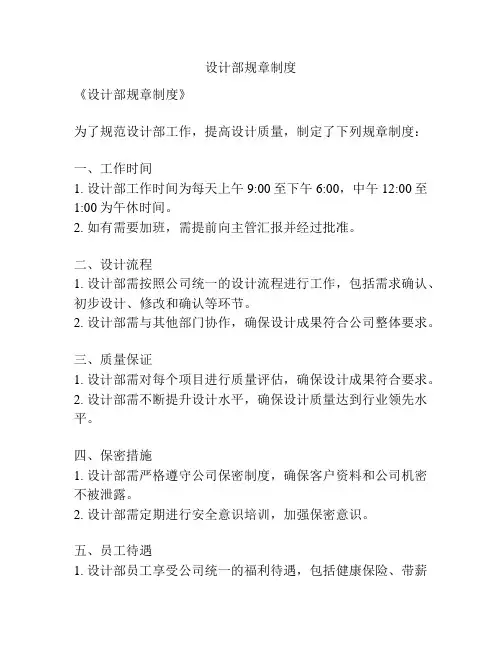 设计部规章制度

《设计部规章制度》

为了规范设计部工作，提高设计质量，制定了下列规章制度：

一、工作时间
1. 设计部工作时间为每天上午 9:00 至下午 6:00，中午 12:00 至 1:00 为午休时间。
2. 如有需要加班，需提前向主管汇报并经过批准。

二、设计流程
1. 设计部需按照公司统一的设计流程进行工作，包括需求确认、初步设计、修改和确认等环节。
2. 设计部需与其他部门协作，确保设计成果符合公司整体要求。

三、质量保证
1. 设计部需对每个项目进行质量评估，确保设计成果符合要求。
2. 设计部需不断提升设计水平，确保设计质量达到行业领先水平。

四、保密措施
1. 设计部需严格遵守公司保密制度，确保客户资料和公司机密不被泄露。
2. 设计部需定期进行安全意识培训，加强保密意识。

五、员工待遇
1. 设计部员工享受公司统一的福利待遇，包括健康保险、带薪